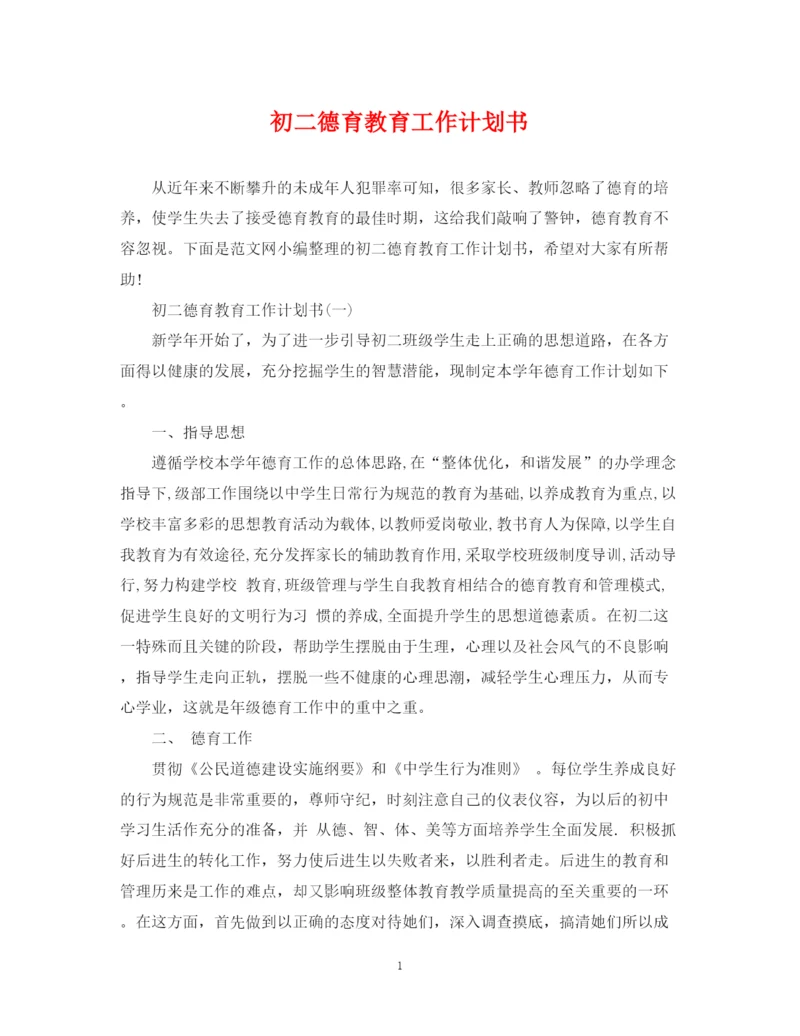 初二德育教育工作计划书

从近年来不断攀升的未成年人犯罪率可知，很多家长、教师忽略了德育的培养，使学生失去了接受德育教育的最佳时期，这给我们敲响了警钟，德育教育不容忽视。下面是范文网小编整理的初二德育教育工作计划书，希望对大家有所帮助！

初二德育教育工作计划书(一)

新学年开始了，为了进一步引导初二班级学生走上正确的思想道路，在各方面得以健康的发展，充分挖掘学生的智慧潜能，现制定本学年德育工作计划如下。

一、指导思想

遵循学校本学年德育工作的总体思路,在“整体优化，和谐发展”的办学理念指导下,级部工作围绕以中学生日常行为规范的教育为基础,以养成教育为重点,以学校丰富多彩的思想教育活动为载体,以教师爱岗敬业,教书育人为保障,以学生自我教育为有效途径,充分发挥家长的辅助教育作用,采取学校班级制度导训,活动导行,努力构建学校 教育,班级管理与学生自我教育相结合的德育教育和管理模式,促进学生良好的文明行为习 惯的养成,全面提升学生的思想道德素质。在初二这一特殊而且关键的阶段，帮助学生摆脱由于生理，心理以及社会风气的不良影响，指导学生走向正轨，摆脱一些不健康的心理思潮，减轻学生心理压力，从而专心学业，这就是年级德育工作中的重中之重。

二、 德育工作

贯彻《公民道德建设实施纲要》和《中学生行为准则》 。每位学生养成良好的行为规范是非常重要的，尊师守纪，时刻注意自己的仪表仪容，为以后的初中学习生活作充分的准备，并 从德、智、体、美等方面培养学生全面发展. 积极抓好后进生的转化工作，努力使后进生以失败者来，以胜利者走。后进生的教育和管理历来是工作的难点，却又影响班级整体教育教学质量提高的至关重要的一环。在这方面，首先做到以正确的态度对待她们，深入调查摸底，搞清她们所以成

1